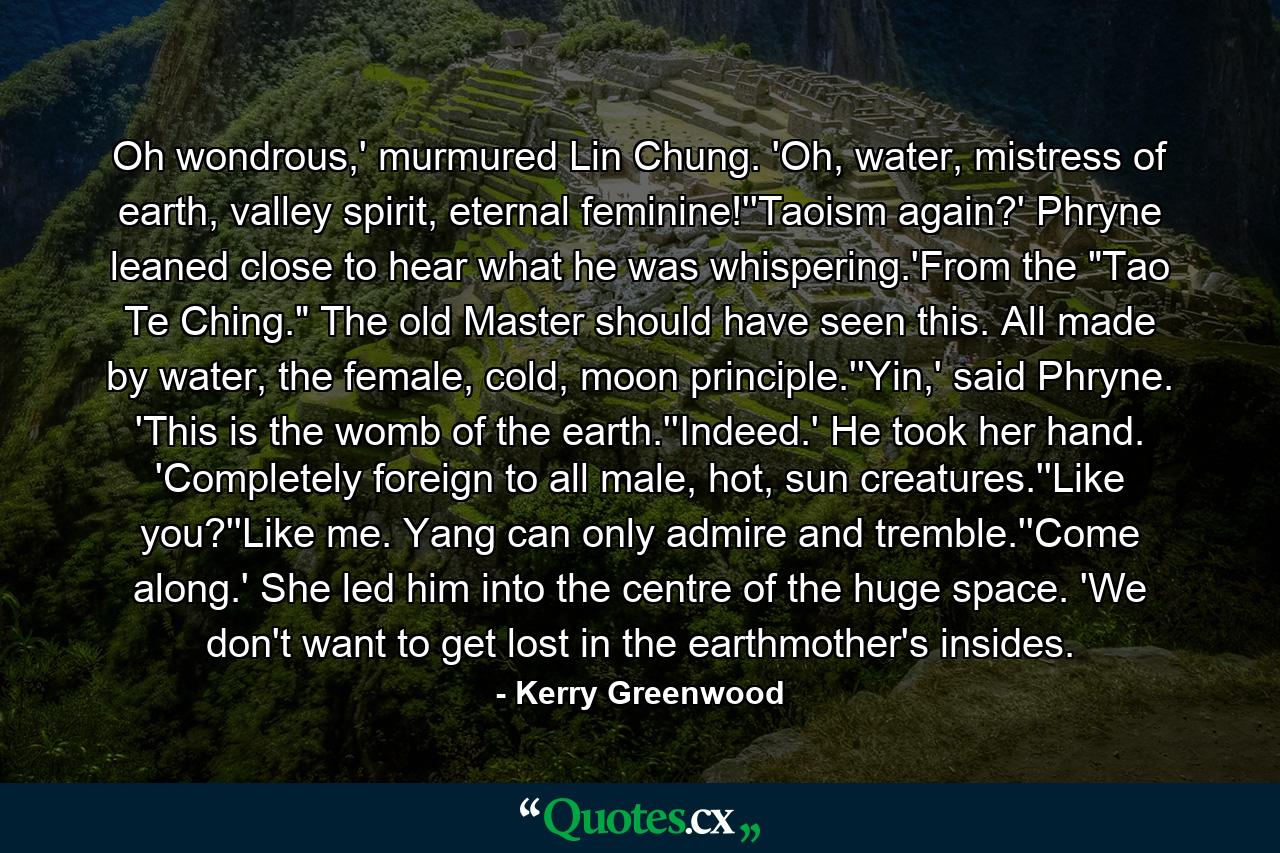 Oh wondrous,' murmured Lin Chung. 'Oh, water, mistress of earth, valley spirit, eternal feminine!''Taoism again?' Phryne leaned close to hear what he was whispering.'From the "Tao Te Ching." The old Master should have seen this. All made by water, the female, cold, moon principle.''Yin,' said Phryne. 'This is the womb of the earth.''Indeed.' He took her hand. 'Completely foreign to all male, hot, sun creatures.''Like you?''Like me. Yang can only admire and tremble.''Come along.' She led him into the centre of the huge space. 'We don't want to get lost in the earthmother's insides.

- Kerry Greenwood

“Quotes.cx„